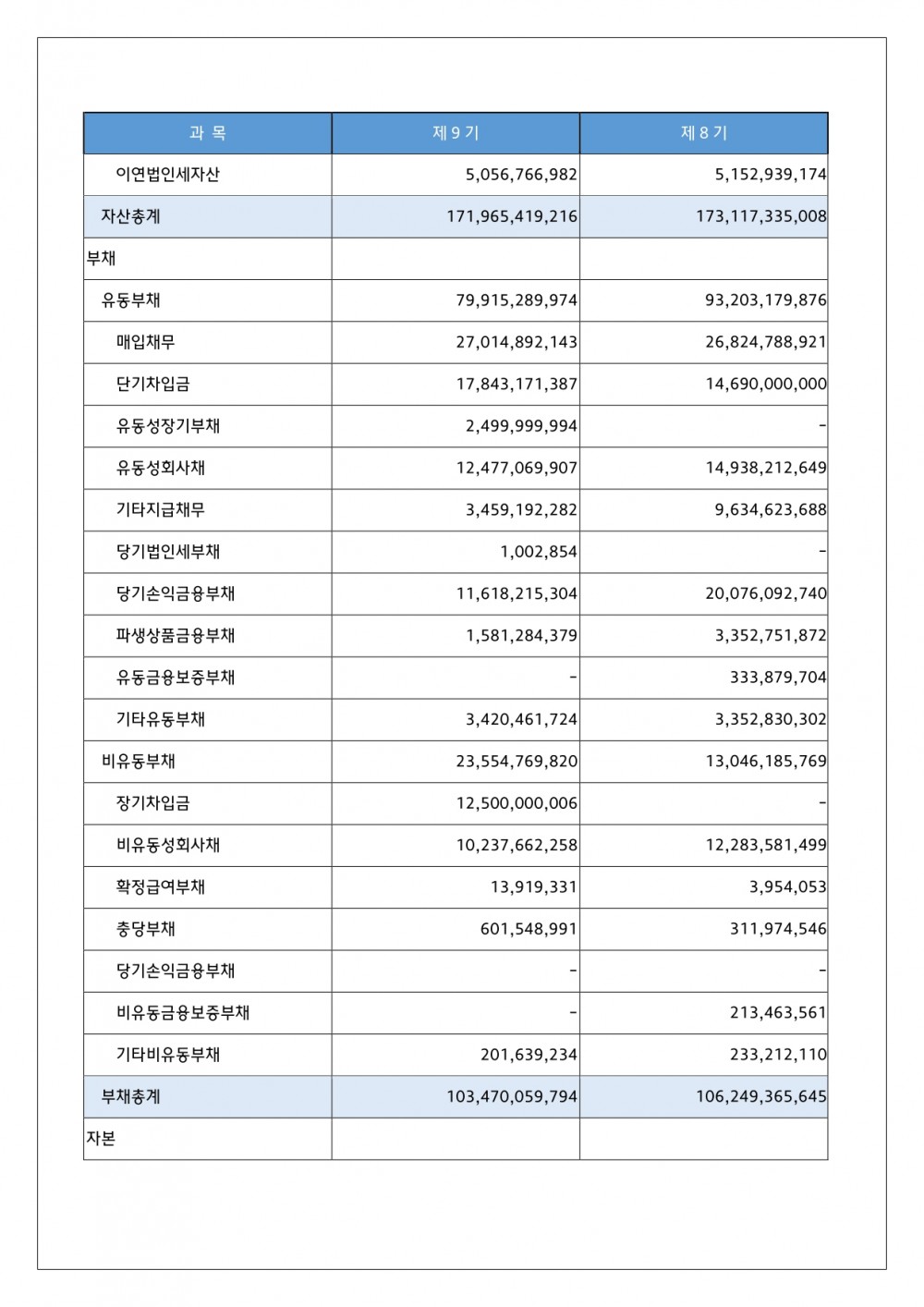 | 과 목 | 제 9 기 | 제 8 기 |
|---|---|---|
| 이연법인세자산 | 5,056,766,982 | 5,152,939,174 |
| 자산총계 | 171,965,419,216 | 173,117,335,008 |
| 부채 | | |
| 유동부채 | 79,915,289,974 | 93,203,179,876 |
| 매입채무 | 27,014,892,143 | 26,824,788,921 |
| 단기차입금 | 17,843,171,387 | 14,690,000,000 |
| 유동성장기부채 | 2,499,999,994 | - |
| 유동성회사채 | 12,477,069,907 | 14,938,212,649 |
| 기타지급채무 | 3,459,192,282 | 9,634,623,688 |
| 당기법인세부채 | 1,002,854 | - |
| 당기손익금융부채 | 11,618,215,304 | 20,076,092,740 |
| 파생상품금융부채 | 1,581,284,379 | 3,352,751,872 |
| 유동금융보증부채 | - | 333,879,704 |
| 기타유동부채 | 3,420,461,724 | 3,352,830,302 |
| 비유동부채 | 23,554,769,820 | 13,046,185,769 |
| 장기차입금 | 12,500,000,006 | - |
| 비유동성회사채 | 10,237,662,258 | 12,283,581,499 |
| 확정급여부채 | 13,919,331 | 3,954,053 |
| 충당부채 | 601,548,991 | 311,974,546 |
| 당기손익금융부채 | - | - |
| 비유동금융보증부채 | - | 213,463,561 |
| 기타비유동부채 | 201,639,234 | 233,212,110 |
| 부채총계 | 103,470,059,794 | 106,249,365,645 |
| 자본 | | |